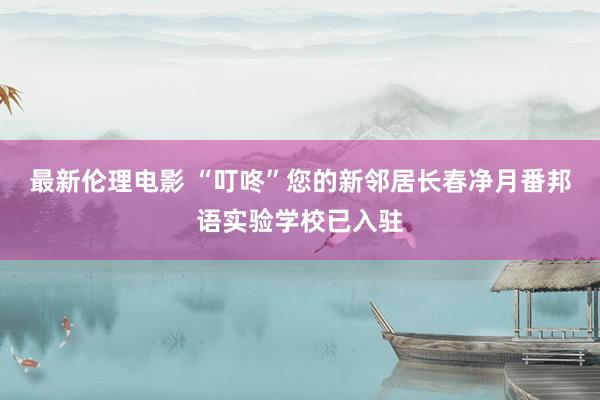 最新伦理电影 “叮咚”您的新邻居长春净月番邦语实验学校已入驻